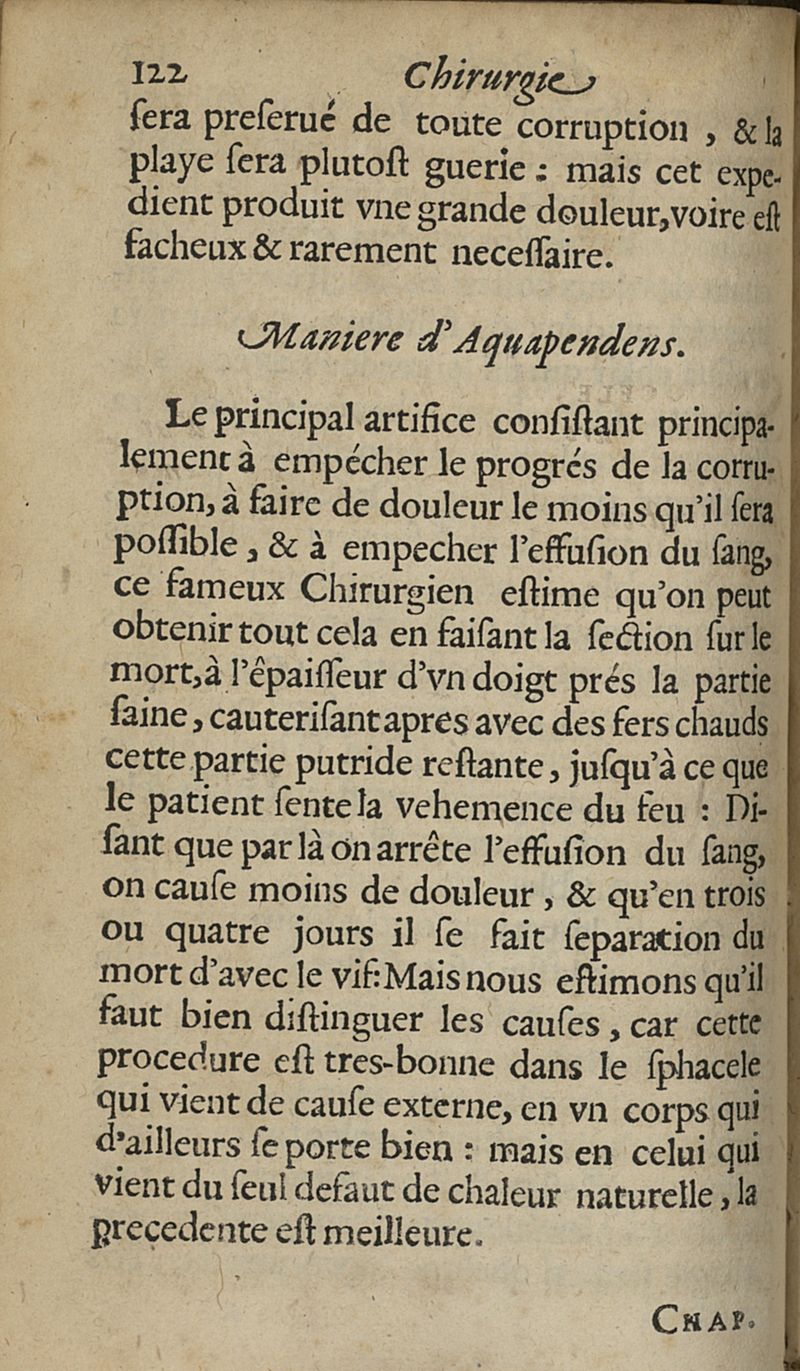 122 Chirurgie

sera preserué de toute corruption, & la playe sera plutost guerie : mais cet expedient produit vne grande douleur, voire est facheux & rarement necessaire.

Maniere d'Aquapendens.

Le principal artifice consistant principalement à empécher le progrés de la corruption, à faire de douleur le moins qu'il sera possible, & à empecher l'effusion du sang, ce fameux Chirurgien estime qu'on peut obtenir tout cela en faisant la section sur le mort, à l'épaisseur d'vn doigt prés la partie saine, cauterisant apres avec des fers chauds cette partie putride restante, jusqu'à ce que le patient sente la vehemence du feu : Disant que par là on arrête l'effusion du sang, on cause moins de douleur, & qu'en trois ou quatre jours il se fait separation du mort d'avec le vif: Mais nous estimons qu'il faut bien distinguer les causes, car cette procedure est tres-bonne dans le sphacele qui vient de cause externe, en vn corps qui d'ailleurs se porte bien : mais en celui qui vient du seul defaut de chaleur naturelle, la precedente est meilleure.

CHAP.